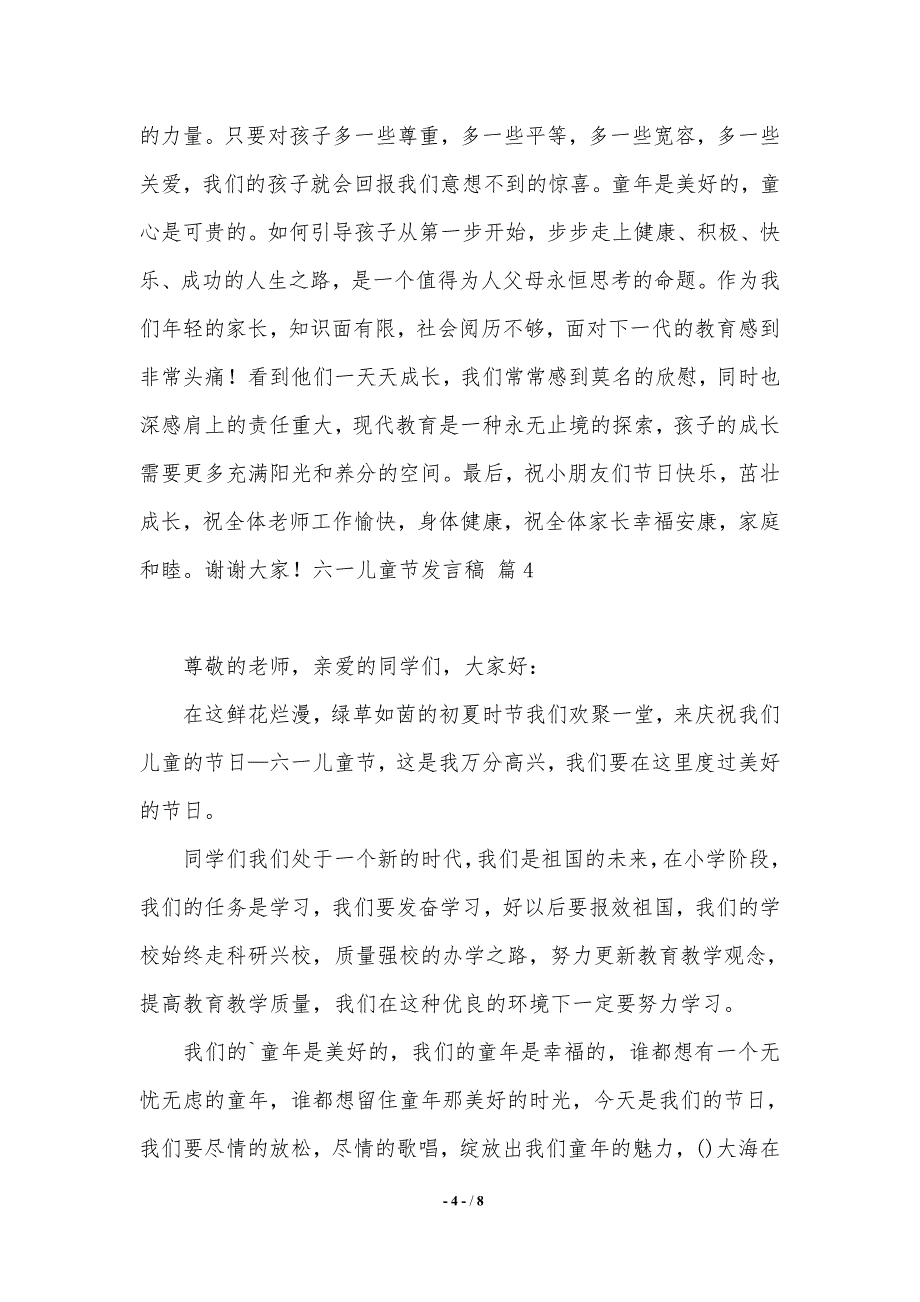 的力量。只要对孩子多一些尊重，多一些平等，多一些宽容，多一些关爱，我们的孩子就会回报我们意想不到的惊喜。童年是美好的，童心是可贵的。如何引导孩子从第一步开始，步步走上健康、积极、快乐、成功的人生之路，是一个值得为人父母永恒思考的命题。作为我们年轻的家长，知识面有限，社会阅历不够，面对下一代的教育感到非常头痛！看到他们一天天成长，我们常常感到莫名的欣慰，同时也深感肩上的责任重大，现代教育是一种永无止境的探索，孩子的成长需要更多充满阳光和养分的空间。最后，祝小朋友们节日快乐，茁壮成长，祝全体老师工作愉快，身体健康，祝全体家长幸福安康，家庭和睦。谢谢大家！六一儿童节发言稿 篇4

尊敬的老师，亲爱的同学们，大家好：

在这鲜花烂漫，绿草如茵的初夏时节我们欢聚一堂，来庆祝我们儿童的节日—六一儿童节，这是我万分高兴，我们要在这里度过美好的节日。

同学们我们处于一个新的时代，我们是祖国的未来，在小学阶段，我们的任务是学习，我们要发奋学习，好以后要报效祖国，我们的学校始终走科研兴校，质量强校的办学之路，努力更新教育教学观念，提高教育教学质量，我们在这种优良的环境下一定要努力学习。

我们的`童年是美好的，我们的童年是幸福的，谁都想有一个无忧无虑的童年，谁都想留住童年那美好的时光，今天是我们的节日，我们要尽情的放松，尽情的歌唱，绽放出我们童年的魅力，()大海在

- 4 - / 8